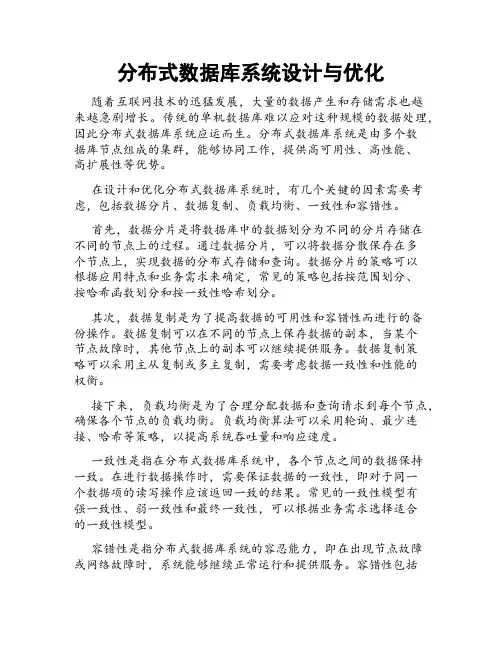 分布式数据库系统设计与优化

随着互联网技术的迅猛发展，大量的数据产生和存储需求也越来越急剧增长。传统的单机数据库难以应对这种规模的数据处理，因此分布式数据库系统应运而生。分布式数据库系统是由多个数据库节点组成的集群，能够协同工作，提供高可用性、高性能、高扩展性等优势。

在设计和优化分布式数据库系统时，有几个关键的因素需要考虑，包括数据分片、数据复制、负载均衡、一致性和容错性。

首先，数据分片是将数据库中的数据划分为不同的分片存储在不同的节点上的过程。通过数据分片，可以将数据分散保存在多个节点上，实现数据的分布式存储和查询。数据分片的策略可以根据应用特点和业务需求来确定，常见的策略包括按范围划分、按哈希函数划分和按一致性哈希划分。

其次，数据复制是为了提高数据的可用性和容错性而进行的备份操作。数据复制可以在不同的节点上保存数据的副本，当某个节点故障时，其他节点上的副本可以继续提供服务。数据复制策略可以采用主从复制或多主复制，需要考虑数据一致性和性能的权衡。

接下来，负载均衡是为了合理分配数据和查询请求到每个节点，确保各个节点的负载均衡。负载均衡算法可以采用轮询、最少连接、哈希等策略，以提高系统吞吐量和响应速度。

一致性是指在分布式数据库系统中，各个节点之间的数据保持一致。在进行数据操作时，需要保证数据的一致性，即对于同一个数据项的读写操作应该返回一致的结果。常见的一致性模型有强一致性、弱一致性和最终一致性，可以根据业务需求选择适合的一致性模型。

容错性是指分布式数据库系统的容忍能力，即在出现节点故障或网络故障时，系统能够继续正常运行和提供服务。容错性包括